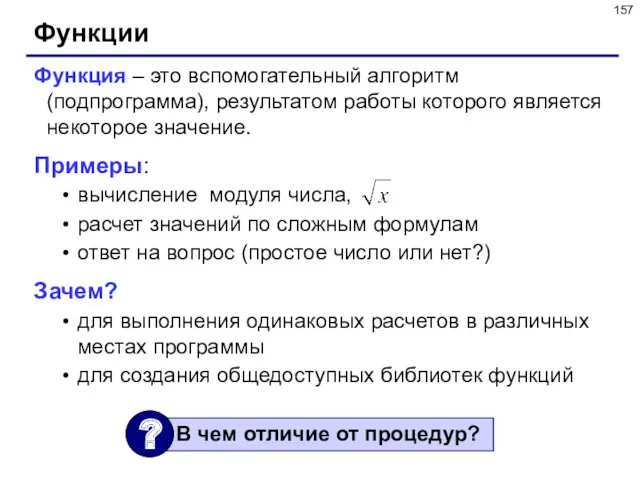 157

Функции

Функция – это вспомогательный алгоритм (подпрограмма), результатом работы которого является некоторое значение.

Примеры:

• вычисление модуля числа, $\sqrt{x}$
• расчет значений по сложным формулам
• ответ на вопрос (простое число или нет?)

Зачем?

• для выполнения одинаковых расчетов в различных местах программы
• для создания общедоступных библиотек функций

?

В чем отличие от процедур?